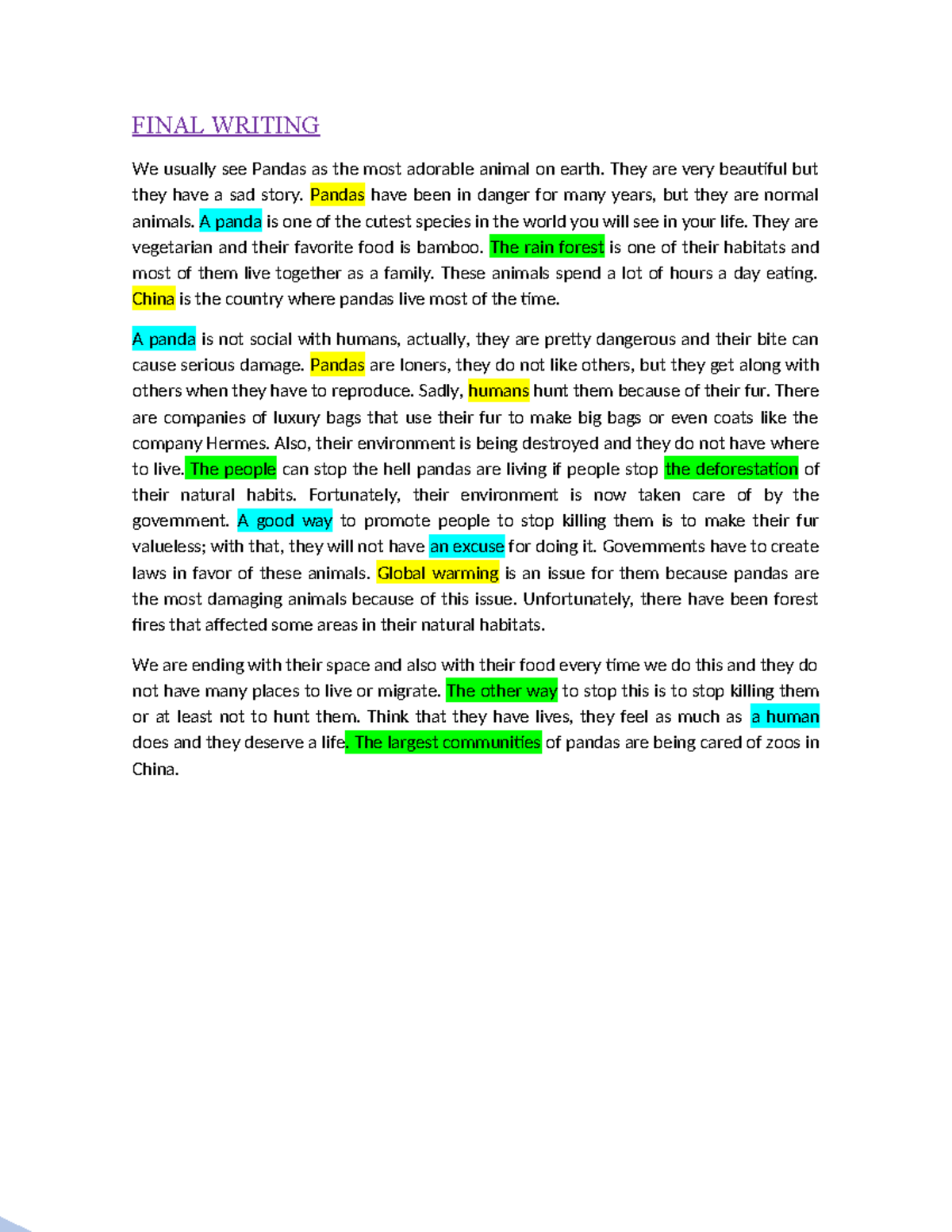 FINAL WRITING

We usually see Pandas as the most adorable animal on earth. They are very beautiful but they have a sad story. Pandas have been in danger for many years, but they are normal animals. A panda is one of the cutest species in the world you will see in your life. They are vegetarian and their favorite food is bamboo. The rain forest is one of their habitats and most of them live together as a family. These animals spend a lot of hours a day eating. China is the country where pandas live most of the time.

A panda is not social with humans, actually, they are pretty dangerous and their bite can cause serious damage. Pandas are loners, they do not like others, but they get along with others when they have to reproduce. Sadly, humans hunt them because of their fur. There are companies of luxury bags that use their fur to make big bags or even coats like the company Hermes. Also, their environment is being destroyed and they do not have where to live. The people can stop the hell pandas are living if people stop the deforestation of their natural habits. Fortunately, their environment is now taken care of by the government. A good way to promote people to stop killing them is to make their fur valueless; with that, they will not have an excuse for doing it. Governments have to create laws in favor of these animals. Global warming is an issue for them because pandas are the most damaging animals because of this issue. Unfortunately, there have been forest fires that affected some areas in their natural habitats.

We are ending with their space and also with their food every time we do this and they do not have many places to live or migrate. The other way to stop this is to stop killing them or at least not to hunt them. Think that they have lives, they feel as much as a human does and they deserve a life. The largest communities of pandas are being cared of zoos in China.